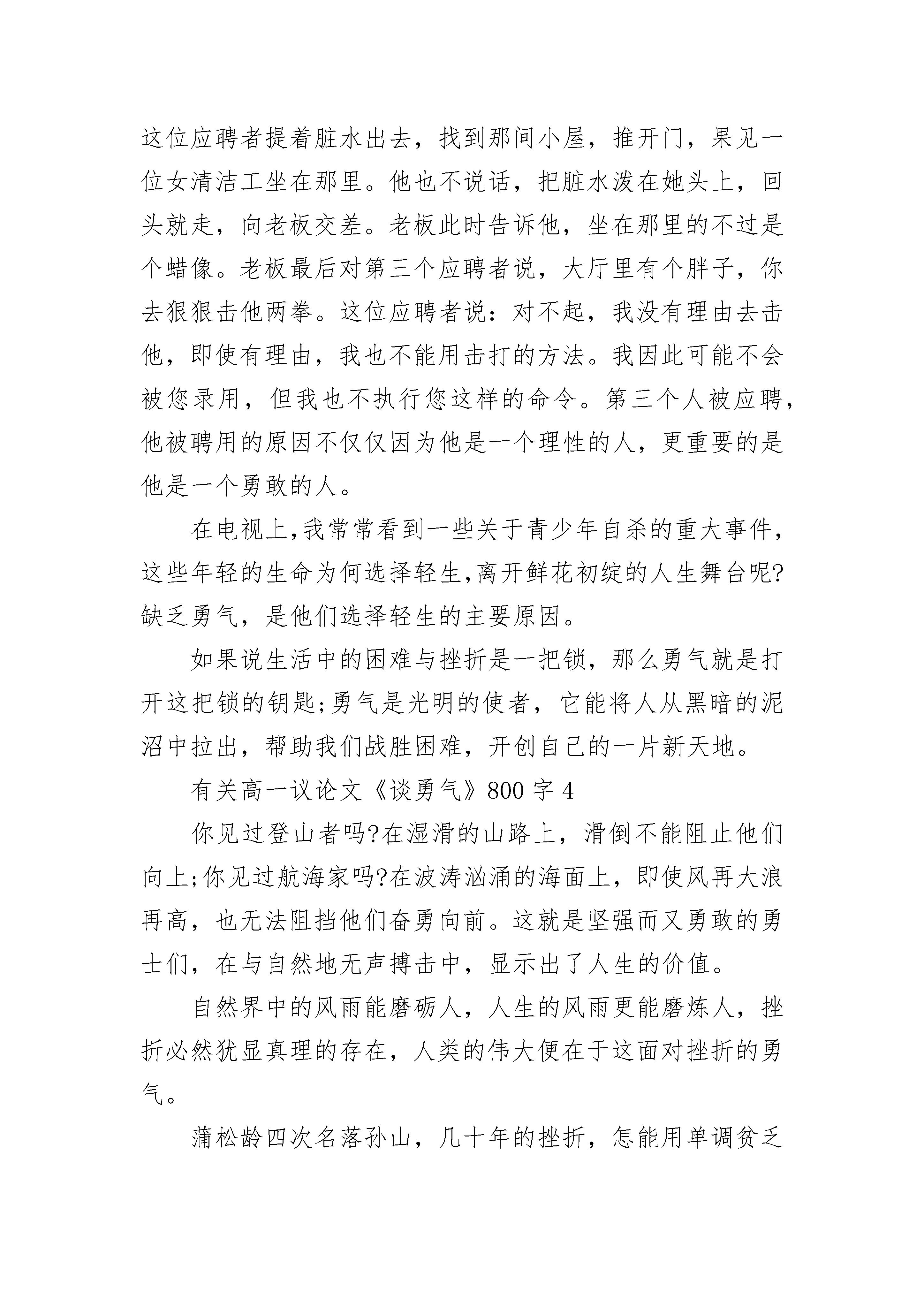 这位应聘者提着脏水出去，找到那间小屋，推开门，果见一位女清洁工坐在那里。他也不说话，把脏水泼在她头上，回头就走，向老板交差。老板此时告诉他，坐在那里的不过是个蜡像。老板最后对第三个应聘者说，大厅里有个胖子，你去狠狠击他两拳。这位应聘者说：对不起，我没有理由去击他，即使有理由，我也不能用击打的方法。我因此可能不会被您录用，但我也不执行您这样的命令。第三个人被应聘，他被聘用的原因不仅仅因为他是一个理性的人，更重要的是他是一个勇敢的人。

在电视上,我常常看到一些关于青少年自杀的重大事件,这些年轻的生命为何选择轻生,离开鲜花初绽的人生舞台呢?缺乏勇气，是他们选择轻生的主要原因。

如果说生活中的困难与挫折是一把锁，那么勇气就是打开这把锁的钥匙;勇气是光明的使者，它能将人从黑暗的泥沼中拉出，帮助我们战胜困难，开创自己的一片新天地。

有关高一议论文《谈勇气》800 字 4

你见过登山者吗?在湿滑的山路上，滑倒不能阻止他们向上;你见过航海家吗?在波涛汹涌的海面上，即使风再大浪再高，也无法阻挡他们奋勇向前。这就是坚强而又勇敢的勇士们，在与自然地无声搏击中，显示出了人生的价值。

自然界中的风雨能磨砺人，人生的风雨更能磨炼人，挫折必然犹显真理的存在，人类的伟大便在于这面对挫折的勇气。

蒲松龄四次名落孙山，几十年的挫折，怎能用单调贫乏